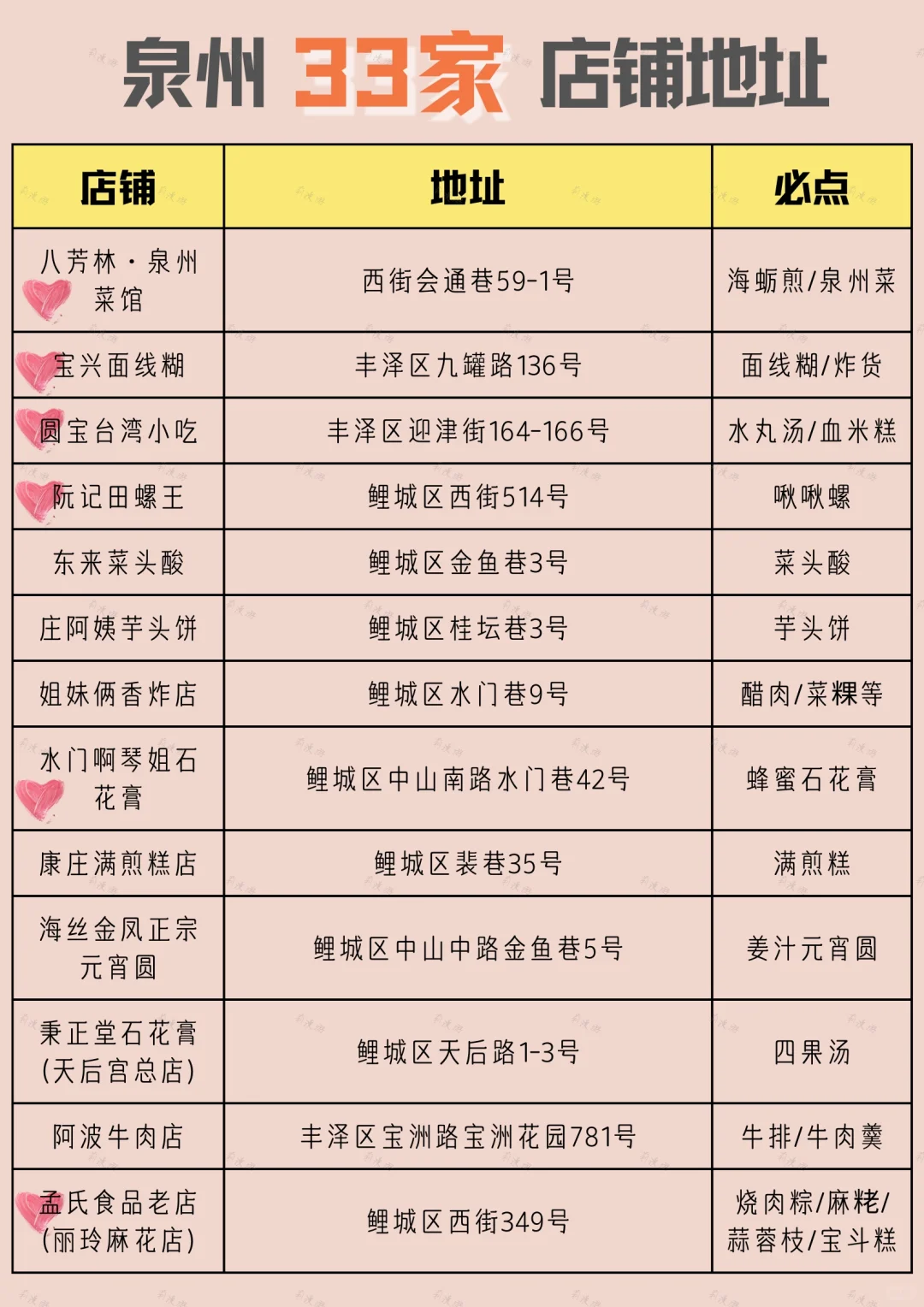 泉州 33家 店铺地址

| 店铺 | 地址 | 必点 |
|---|---|---|
| 八芳林·泉州菜馆 | 西街会通巷59-1号 | 海蛎煎/泉州菜 |
| 宝兴面线糊 | 丰泽区九罐路136号 | 面线糊/炸货 |
| 圆宝台湾小吃 | 丰泽区迎津街164-166号 | 水丸汤/血米糕 |
| 阮记田螺王 | 鲤城区西街514号 | 啾啾螺 |
| 东来菜头酸 | 鲤城区金鱼巷3号 | 菜头酸 |
| 庄阿姨芋头饼 | 鲤城区桂坛巷3号 | 芋头饼 |
| 姐妹俩香炸店 | 鲤城区水门巷9号 | 醋肉/菜粿等 |
| 水门啊琴姐石花膏 | 鲤城区中山南路水门巷42号 | 蜂蜜石花膏 |
| 康庄满煎糕店 | 鲤城区裴巷35号 | 满煎糕 |
| 海丝金凤正宗元宵圆 | 鲤城区中山中路金鱼巷5号 | 姜汁元宵圆 |
| 秉正堂石花膏(天后宫总店) | 鲤城区天后路1-3号 | 四果汤 |
| 阿波牛肉店 | 丰泽区宝洲路宝洲花园781号 | 牛排/牛肉羹 |
| 孟氏食品老店(丽玲麻花店) | 鲤城区西街349号 | 烧肉粽/麻粩/蒜蓉枝/宝斗糕 |